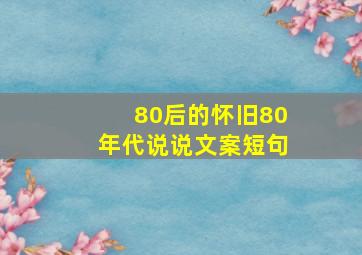 80后的怀旧80年代说说文案短句